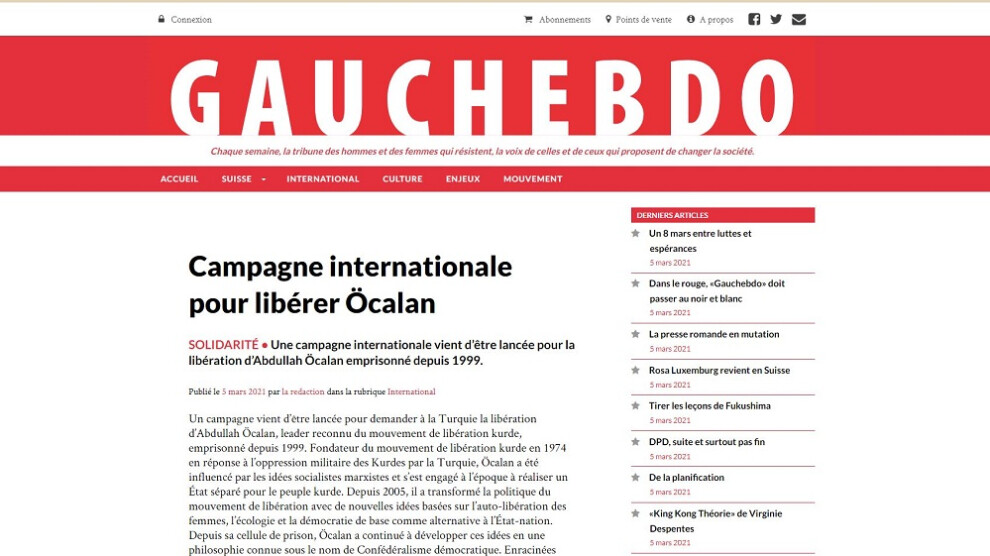 Connexion

Abonnements Points de vente A propos

GAUCHEBDO

Chaque semaine, la tribune des hommes et des femmes qui résistent, la voix de celles et de ceux qui proposent de changer la société.

ACCUEIL SUISSE INTERNATIONAL CULTURE ENJEUX MOUVEMENT

Campagne internationale pour libérer Öcalan

SOLIDARITÉ • Une campagne internationale vient d'être lancée pour la libération d'Abdullah Öcalan emprisonné depuis 1999.

Publié le 5 mars 2021 par la redaction dans la rubrique International

Un campagne vient d'être lancée pour demander à la Turquie la libération d'Abdullah Öcalan, leader reconnu du mouvement de libération kurde, emprisonné depuis 1999. Fondateur du mouvement de libération kurde en 1974 en réponse à l'oppression militaire des Kurdes par la Turquie, Öcalan a été influencé par les idées socialistes marxistes et s'est engagé à l'époque à réaliser un État séparé pour le peuple kurde. Depuis 2005, il a transformé la politique du mouvement de libération avec de nouvelles idées basées sur l'auto-libération des femmes, l'écologie et la démocratie de base comme alternative à l'État-nation. Depuis sa cellule de prison, Öcalan a continué à développer ces idées en une philosophie connue sous le nom de Confédéralisme démocratique. Enracinées

DERNIERS ARTICLES

Un 8 mars entre luttes et espérances
5 mars 2021

Dans le rouge, «Gauchebdo» doit passer au noir et blanc
5 mars 2021

La presse romande en mutation
5 mars 2021

Rosa Luxemburg revient en Suisse
5 mars 2021

Tirer les leçons de Fukushima
5 mars 2021

DPD, suite et surtout pas fin
5 mars 2021

De la planification
5 mars 2021

«King Kong Théorie» de Virginie Despentes
5 mars 2021